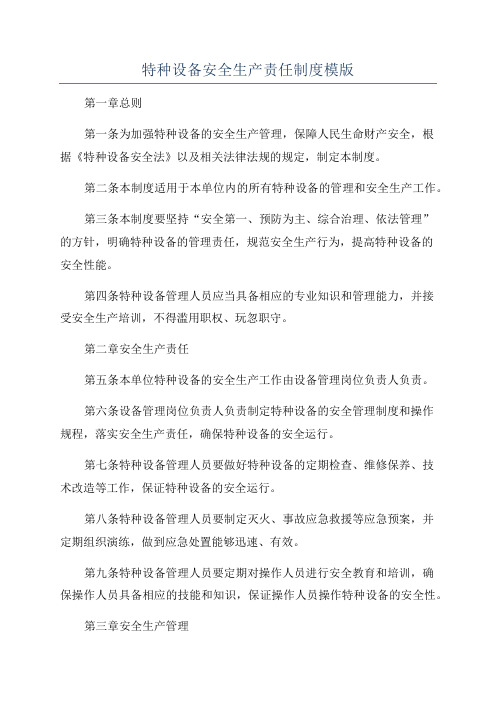 特种设备安全生产责任制度模版

第一章总则

第一条为加强特种设备的安全生产管理，保障人民生命财产安全，根据《特种设备安全法》以及相关法律法规的规定，制定本制度。

第二条本制度适用于本单位内的所有特种设备的管理和安全生产工作。

第三条本制度要坚持“安全第一、预防为主、综合治理、依法管理”的方针，明确特种设备的管理责任，规范安全生产行为，提高特种设备的安全性能。

第四条特种设备管理人员应当具备相应的专业知识和管理能力，并接受安全生产培训，不得滥用职权、玩忽职守。

第二章安全生产责任

第五条本单位特种设备的安全生产工作由设备管理岗位负责人负责。

第六条设备管理岗位负责人负责制定特种设备的安全管理制度和操作规程，落实安全生产责任，确保特种设备的安全运行。

第七条特种设备管理人员要做好特种设备的定期检查、维修保养、技术改造等工作，保证特种设备的安全运行。

第八条特种设备管理人员要制定灭火、事故应急救援等应急预案，并定期组织演练，做到应急处置能够迅速、有效。

第九条特种设备管理人员要定期对操作人员进行安全教育和培训，确保操作人员具备相应的技能和知识，保证操作人员操作特种设备的安全性。

第三章安全生产管理